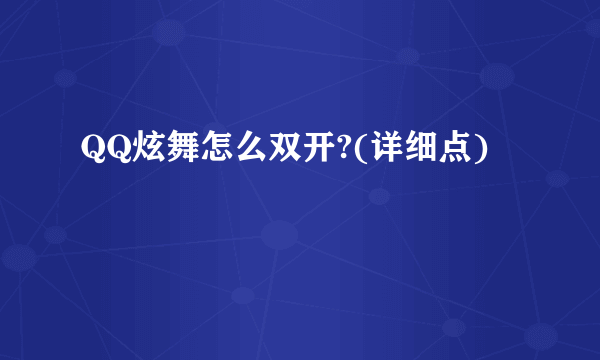 QQ炫舞怎么双开?(详细点)